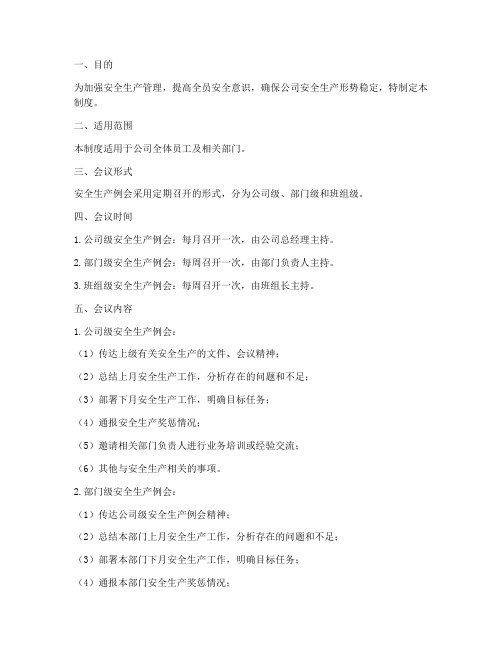 一、目的

为加强安全生产管理，提高全员安全意识，确保公司安全生产形势稳定，特制定本制度。

二、适用范围

本制度适用于公司全体员工及相关部门。

三、会议形式

安全生产例会采用定期召开的形式，分为公司级、部门级和班组级。

四、会议时间

1. 公司级安全生产例会：每月召开一次，由公司总经理主持。

2. 部门级安全生产例会：每周召开一次，由部门负责人主持。

3. 班组级安全生产例会：每周召开一次，由班组长主持。

五、会议内容

1. 公司级安全生产例会：

（1）传达上级有关安全生产的文件、会议精神；

（2）总结上月安全生产工作，分析存在的问题和不足；

（3）部署下月安全生产工作，明确目标任务；

（4）通报安全生产奖惩情况；

（5）邀请相关部门负责人进行业务培训或经验交流；

（6）其他与安全生产相关的事项。

2. 部门级安全生产例会：

（1）传达公司级安全生产例会精神；

（2）总结本部门上月安全生产工作，分析存在的问题和不足；

（3）部署本部门下月安全生产工作，明确目标任务；

（4）通报本部门安全生产奖惩情况；